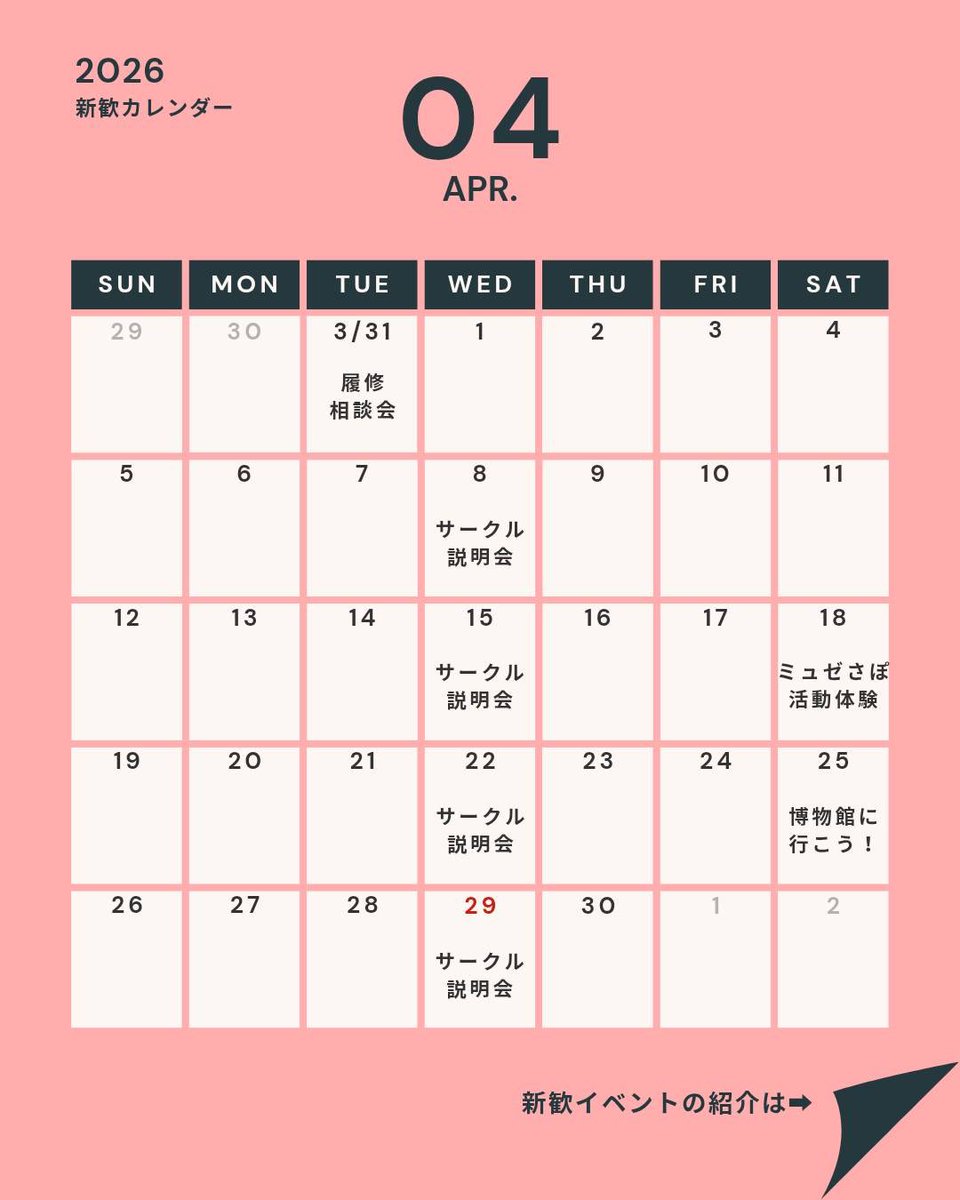 2026
新歓カレンダー

04
APR.

| SUN | MON | TUE | WED | THU | FRI | SAT |
|---|---|---|---|---|---|---|
| 29 | 30 | 3/31 履修相談会 | 1 | 2 | 3 | 4 |
| 5 | 6 | 7 | 8 サークル説明会 | 9 | 10 | 11 |
| 12 | 13 | 14 | 15 サークル説明会 | 16 | 17 | 18 ミュゼさぽ活動体験 |
| 19 | 20 | 21 | 22 サークル説明会 | 23 | 24 | 25 博物館に行こう！ |
| 26 | 27 | 28 | 29 サークル説明会 | 30 | 1 | 2 |

新歓イベントの紹介は➡